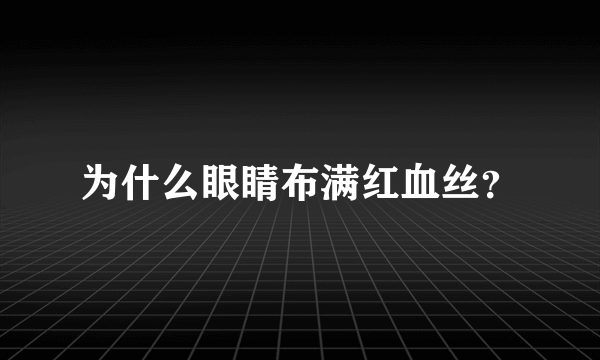 为什么眼睛布满红血丝？